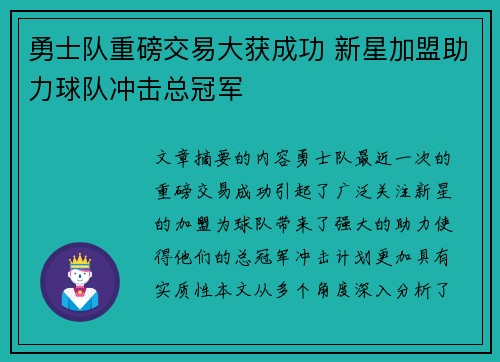 勇士队重磅交易大获成功 新星加盟助力球队冲击总冠军

文章摘要的内容勇士队最近一次的重磅交易成功引起了广泛关注新星的加盟为球队带来了强大的助力使得他们的总冠军冲击计划更加具有实质性本文从多个角度深入分析了